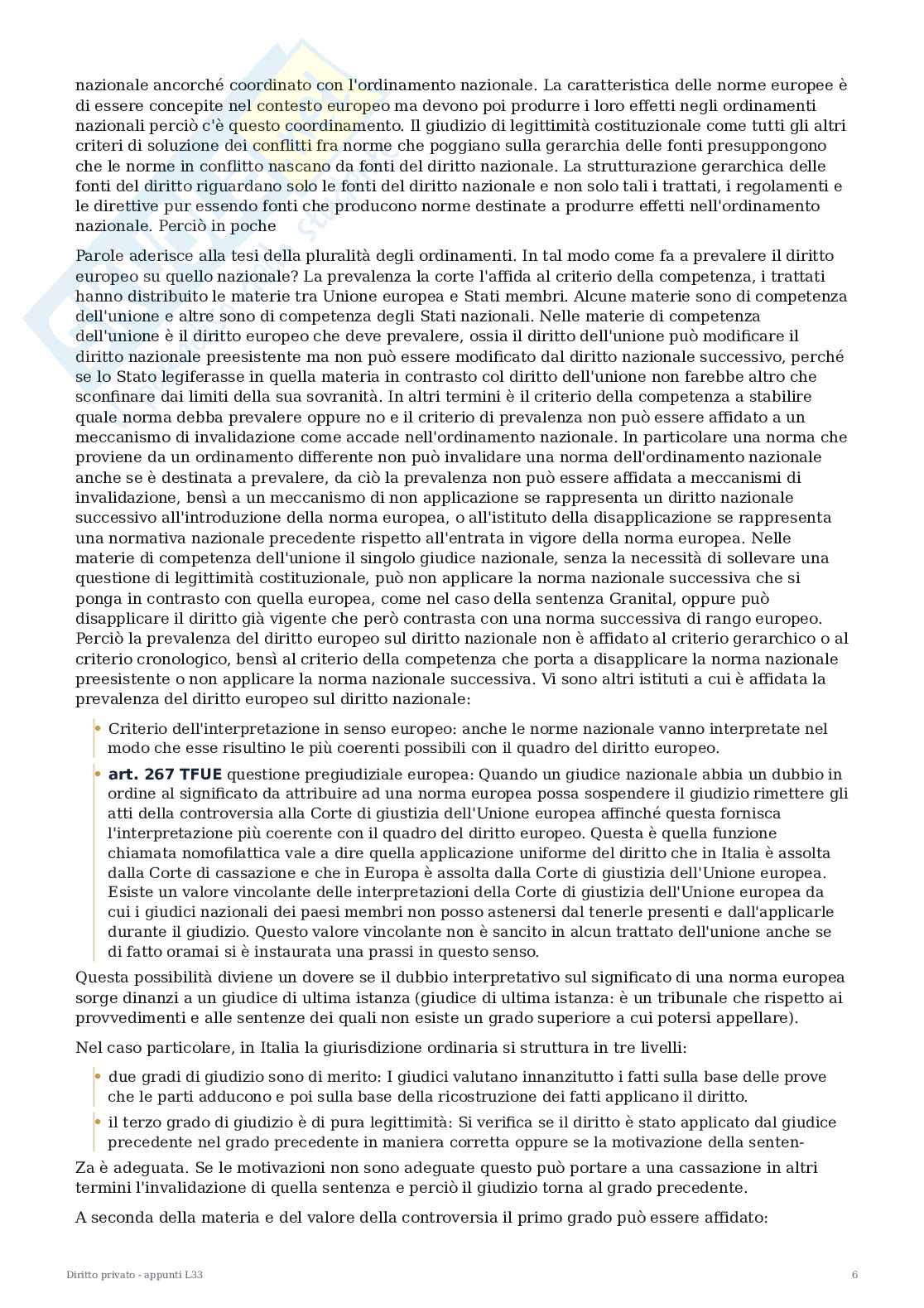 nazionale ancorché coordinato con l'ordinamento nazionale. La caratteristica delle norme europee è di essere concepite nel contesto europeo ma devono poi produrre i loro effetti negli ordinamenti nazionali perciò c'è questo coordinamento. Il giudizio di legittimità costituzionale come tutti gli altri criteri di soluzione dei conflitti fra norme che poggiano sulla gerarchia delle fonti presuppongono che le norme in conflitto nascano da fonti del diritto nazionale. La strutturazione gerarchica delle fonti del diritto riguardano solo le fonti del diritto nazionale e non solo tali i trattati, i regolamenti e le direttive pur essendo fonti che producono norme destinate a produrre effetti nell'ordinamento nazionale. Perciò in poche

Parole aderisce alla tesi della pluralità degli ordinamenti. In tal modo come fa a prevalere il diritto europeo su quello nazionale? La prevalenza la corte l'affida al criterio della competenza, i trattati hanno distribuito le materie tra Unione europea e Stati membri. Alcune materie sono di competenza dell'unione e altre sono di competenza degli Stati nazionali. Nelle materie di competenza dell'unione è il diritto europeo che deve prevalere, ossia il diritto dell'unione può modificare il diritto nazionale preesistente ma non può essere modificato dal diritto nazionale successivo, perché se lo Stato legiferasse in quella materia in contrasto col diritto dell'unione non farebbe altro che sconfinare dai limiti della sua sovranità. In altri termini è il criterio della competenza a stabilire quale norma debba prevalere oppure no e il criterio di prevalenza non può essere affidato a un meccanismo di invalidazione come accade nell'ordinamento nazionale. In particolare una norma che proviene da un ordinamento differente non può invalidare una norma dell'ordinamento nazionale anche se è destinata a prevalere, da ciò la prevalenza non può essere affidata a meccanismi di invalidazione, bensì a un meccanismo di non applicazione se rappresenta un diritto nazionale successivo all'introduzione della norma europea, o all'istituto della disapplicazione se rappresenta una normativa nazionale precedente rispetto all'entrata in vigore della norma europea. Nelle materie di competenza dell'unione il singolo giudice nazionale, senza la necessità di sollevare una questione di legittimità costituzionale, può non applicare la norma nazionale successiva che si ponga in contrasto con quella europea, come nel caso della sentenza Granital, oppure può disapplicare il diritto già vigente che però contrasta con una norma successiva di rango europeo. Perciò la prevalenza del diritto europeo sul diritto nazionale non è affidato al criterio gerarchico o al criterio cronologico, bensì al criterio della competenza che porta a disapplicare la norma nazionale preesistente o non applicare la norma nazionale successiva. Vi sono altri istituti a cui è affidata la prevalenza del diritto europeo sul diritto nazionale:

• Criterio dell'interpretazione in senso europeo: anche le norme nazionale vanno interpretate nel modo che esse risultino le più coerenti possibili con il quadro del diritto europeo.
• art. 267 TFUE questione pregiudiziale europea: Quando un giudice nazionale abbia un dubbio in ordine al significato da attribuire ad una norma europea possa sospendere il giudizio rimettere gli atti della controversia alla Corte di giustizia dell'Unione europea affinché questa fornisca l'interpretazione più coerente con il quadro del diritto europeo. Questa è quella funzione chiamata nomofilattica vale a dire quella applicazione uniforme del diritto che in Italia è assolta dalla Corte di cassazione e che in Europa è assolta dalla Corte di giustizia dell'Unione europea. Esiste un valore vincolante delle interpretazioni della Corte di giustizia dell'Unione europea da cui i giudici nazionali dei paesi membri non posso astenersi dal tenerle presenti e dall'applicarle durante il giudizio. Questo valore vincolante non è sancito in alcun trattato dell'unione anche se di fatto oramai si è instaurata una prassi in questo senso.

Questa possibilità diviene un dovere se il dubbio interpretativo sul significato di una norma europea sorge dinanzi a un giudice di ultima istanza (giudice di ultima istanza: è un tribunale che rispetto ai provvedimenti e alle sentenze dei quali non esiste un grado superiore a cui potersi appellare).

Nel caso particolare, in Italia la giurisdizione ordinaria si struttura in tre livelli:

• due gradi di giudizio sono di merito: I giudici valutano innanzitutto i fatti sulla base delle prove che le parti adducono e poi sulla base della ricostruzione dei fatti applicano il diritto.
• il terzo grado di giudizio è di pura legittimità: Si verifica se il diritto è stato applicato dal giudice precedente nel grado precedente in maniera corretta oppure se la motivazione della senten-

Za è adeguata. Se le motivazioni non sono adeguate questo può portare a una cassazione in altri termini l'invalidazione di quella sentenza e perciò il giudizio torna al grado precedente.

A seconda della materia e del valore della controversia il primo grado può essere affidato:

Diritto privato - appunti L33 6